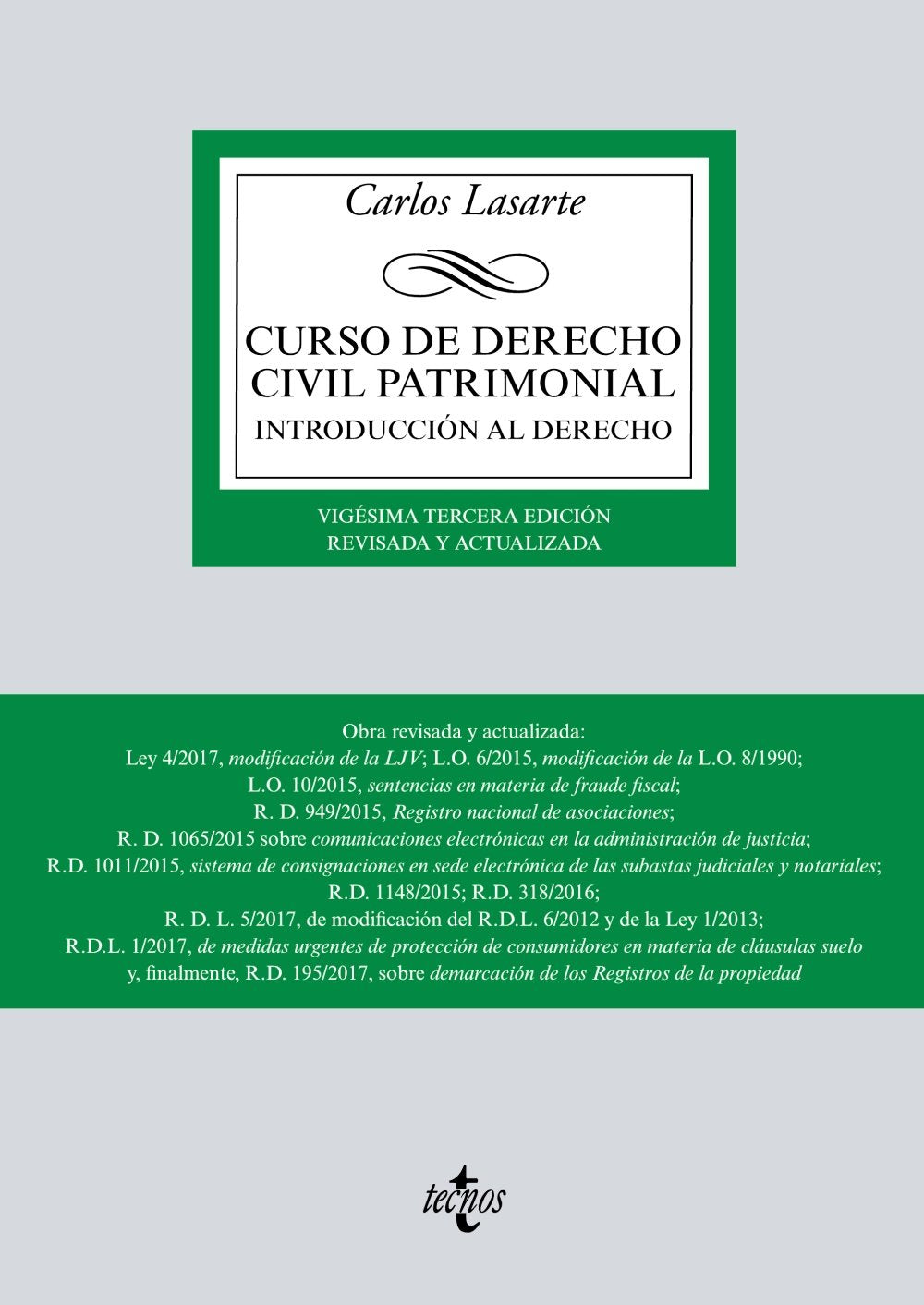 Carlos Lasarte

CURSO DE DERECHO CIVIL PATRIMONIAL
INTRODUCCIÓN AL DERECHO

VIGÉSIMA TERCERA EDICIÓN
REVISADA Y ACTUALIZADA

Obra revisada y actualizada:
Ley 4/2017, modificación de la LJV; L.O. 6/2015, modificación de la L.O. 8/1990;
L.O. 10/2015, sentencias en materia de fraude fiscal;
R. D. 949/2015, Registro nacional de asociaciones;
R. D. 1065/2015 sobre comunicaciones electrónicas en la administración de justicia;
R.D. 1011/2015, sistema de consignaciones en sede electrónica de las subastas judiciales y notariales;
R.D. 1148/2015; R.D. 318/2016;
R. D. L. 5/2017, de modificación del R.D.L. 6/2012 y de la Ley 1/2013;
R.D.L. 1/2017, de medidas urgentes de protección de consumidores en materia de cláusulas suelo
y, finalmente, R.D. 195/2017, sobre demarcación de los Registros de la propiedad

tecnos